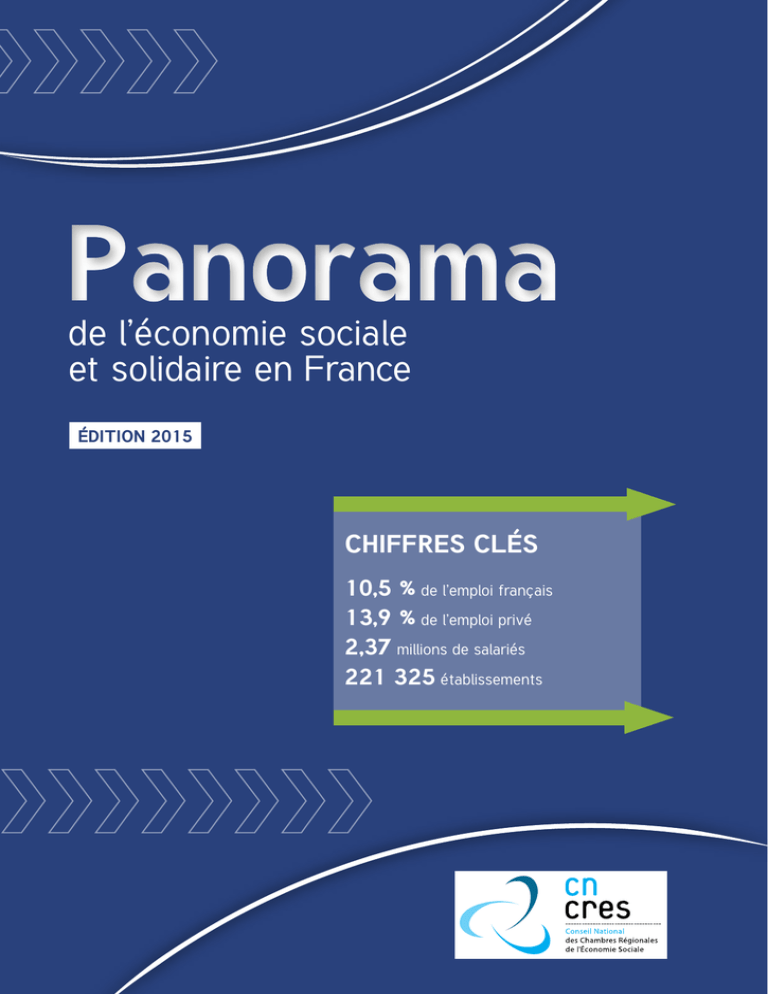 Panorama

de l'économie sociale et solidaire en France

ÉDITION 2015

CHIFFRES CLÉS

10,5 % de l'emploi français
13,9 % de l'emploi privé
2,37 millions de salariés
221 325 établissements

cn cres
Conseil National des Chambres Régionales de l'Économie Sociale